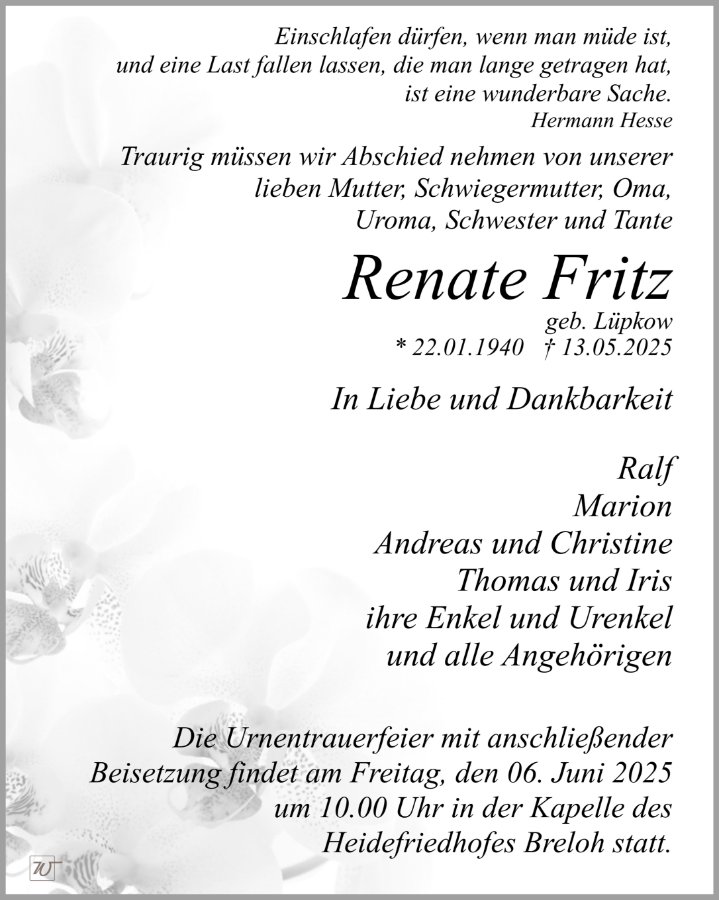 Einschlafen dürfen, wenn man müde ist,
und eine Last fallen lassen, die man lange getragen hat,
ist eine wunderbare Sache.
Hermann Hesse

Traurig müssen wir Abschied nehmen von unserer lieben Mutter, Schwiegermutter, Oma, Uroma, Schwester und Tante

Renate Fritz
geb. Lüpkow
* 22.01.1940 † 13.05.2025

In Liebe und Dankbarkeit

Ralf
Marion
Andreas und Christine
Thomas und Iris
ihre Enkel und Urenkel
und alle Angehörigen

Die Urnentrauerfeier mit anschließender Beisetzung findet am Freitag, den 06. Juni 2025 um 10.00 Uhr in der Kapelle des Heidefriedhofes Breloh statt.

W